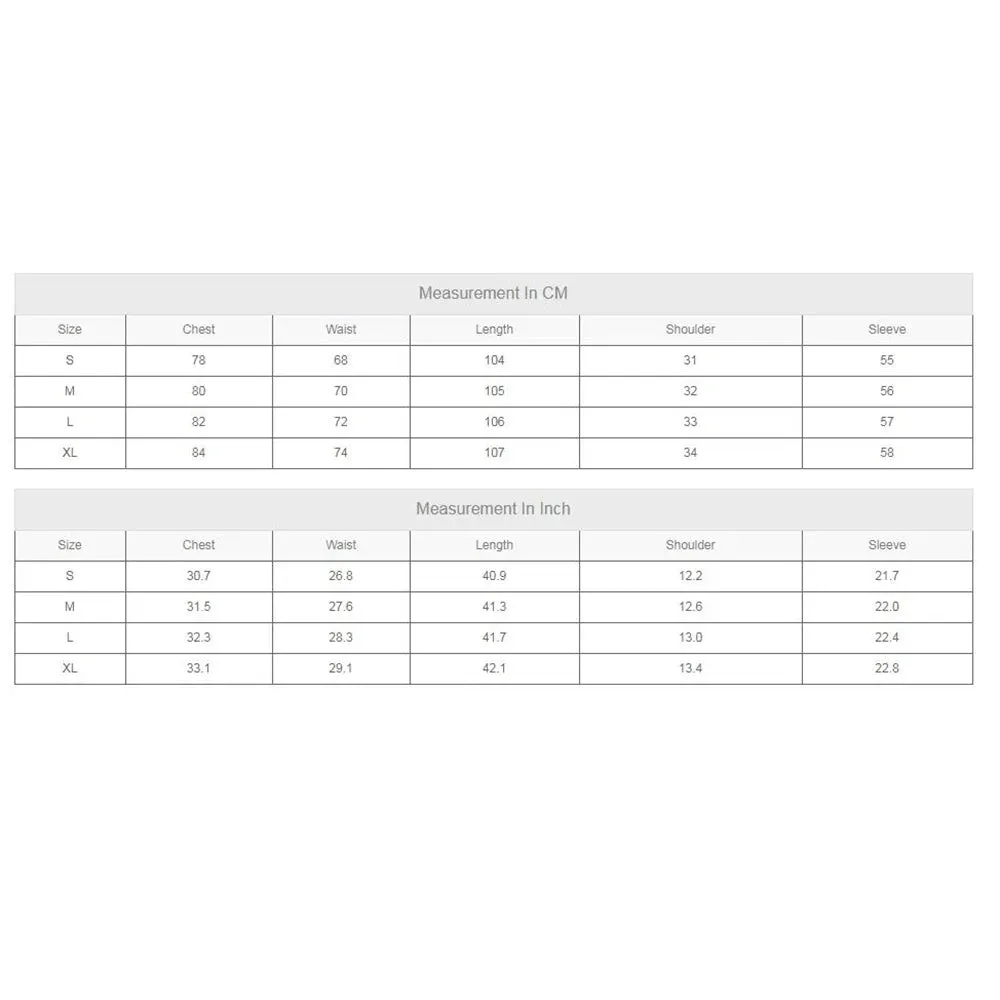 Measurement In CM

| Size | Chest | Waist | Length | Shoulder | Sleeve |
|---|---|---|---|---|---|
| S | 78 | 68 | 104 | 31 | 55 |
| M | 80 | 70 | 105 | 32 | 56 |
| L | 82 | 72 | 106 | 33 | 57 |
| XL | 84 | 74 | 107 | 34 | 58 |

Measurement In Inch

| Size | Chest | Waist | Length | Shoulder | Sleeve |
|---|---|---|---|---|---|
| S | 30.7 | 26.8 | 40.9 | 12.2 | 21.7 |
| M | 31.5 | 27.6 | 41.3 | 12.6 | 22.0 |
| L | 32.3 | 28.3 | 41.7 | 13.0 | 22.4 |
| XL | 33.1 | 29.1 | 42.1 | 13.4 | 22.8 |